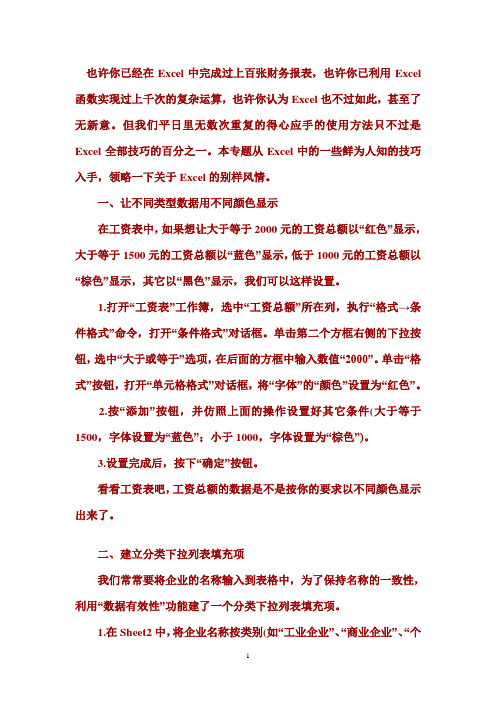 也许你已经在 Excel 中完成过上百张财务报表，也许你已利用 Excel 函数实现过上千次的复杂运算，也许你认为 Excel 也不过如此，甚至了无新意。但我们平日里无数次重复的得心应手的使用方法只不过是 Excel 全部技巧的百分之一。本专题从 Excel 中的一些鲜为人知的技巧入手，领略一下关于 Excel 的别样风情。

一、让不同类型数据用不同颜色显示

在工资表中，如果想让大于等于 2000 元的工资总额以“红色”显示，大于等于 1500 元的工资总额以“蓝色”显示，低于 1000 元的工资总额以“棕色”显示，其它以“黑色”显示，我们可以这样设置。

1.打开“工资表”工作簿，选中“工资总额”所在列，执行“格式→条件格式”命令，打开“条件格式”对话框。单击第二个方框右侧的下拉按钮，选中“大于或等于”选项，在后面的方框中输入数值“2000”。单击“格式”按钮，打开“单元格格式”对话框，将“字体”的“颜色”设置为“红色”。

2.按“添加”按钮，并仿照上面的操作设置好其它条件(大于等于 1500，字体设置为“蓝色”；小于 1000，字体设置为“棕色”)。

3.设置完成后，按下“确定”按钮。

看看工资表吧，工资总额的数据是不是按你的要求以不同颜色显示出来了。

二、建立分类下拉列表填充项

我们常常要将企业的名称输入到表格中，为了保持名称的一致性，利用“数据有效性”功能建了一个分类下拉列表填充项。

1.在 Sheet2 中，将企业名称按类别(如“工业企业”、“商业企业”、“个

1